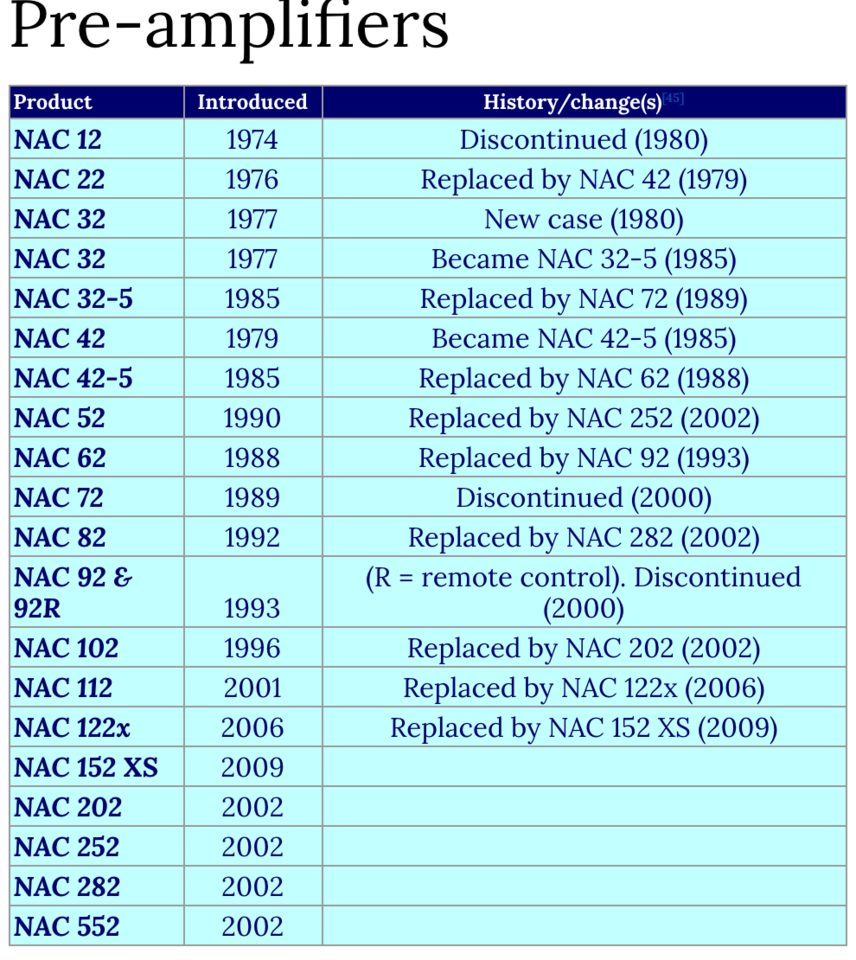 Pre-amplifiers

| Product | Introduced | History/change(s)[45] |
|---|---|---|
| NAC 12 | 1974 | Discontinued (1980) |
| NAC 22 | 1976 | Replaced by NAC 42 (1979) |
| NAC 32 | 1977 | New case (1980) |
| NAC 32 | 1977 | Became NAC 32-5 (1985) |
| NAC 32-5 | 1985 | Replaced by NAC 72 (1989) |
| NAC 42 | 1979 | Became NAC 42-5 (1985) |
| NAC 42-5 | 1985 | Replaced by NAC 62 (1988) |
| NAC 52 | 1990 | Replaced by NAC 252 (2002) |
| NAC 62 | 1988 | Replaced by NAC 92 (1993) |
| NAC 72 | 1989 | Discontinued (2000) |
| NAC 82 | 1992 | Replaced by NAC 282 (2002) |
| NAC 92 & 92R | 1993 | (R = remote control). Discontinued (2000) |
| NAC 102 | 1996 | Replaced by NAC 202 (2002) |
| NAC 112 | 2001 | Replaced by NAC 122x (2006) |
| NAC 122x | 2006 | Replaced by NAC 152 XS (2009) |
| NAC 152 XS | 2009 | |
| NAC 202 | 2002 | |
| NAC 252 | 2002 | |
| NAC 282 | 2002 | |
| NAC 552 | 2002 | |